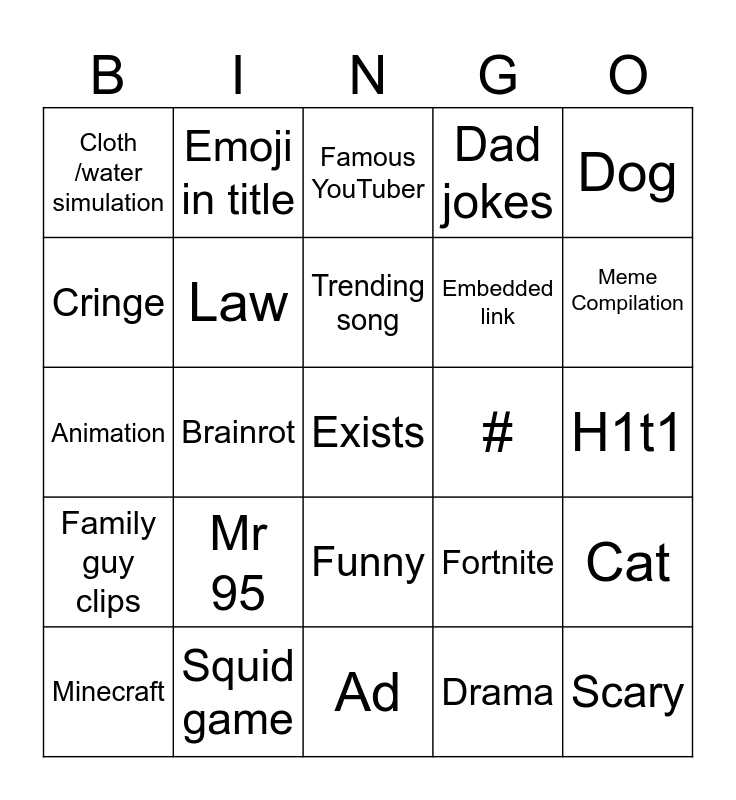 | B | I | N | G | O |
|---|---|---|---|---|
| Cloth /water simulation | Emoji in title | Famous YouTuber | Dad jokes | Dog |
| Cringe | Law | Trending song | Embedded link | Meme Compilation |
| Animation | Brainrot | Exists | # | H1t1 |
| Family guy clips | Mr 95 | Funny | Fortnite | Cat |
| Minecraft | Squid game | Ad | Drama | Scary |